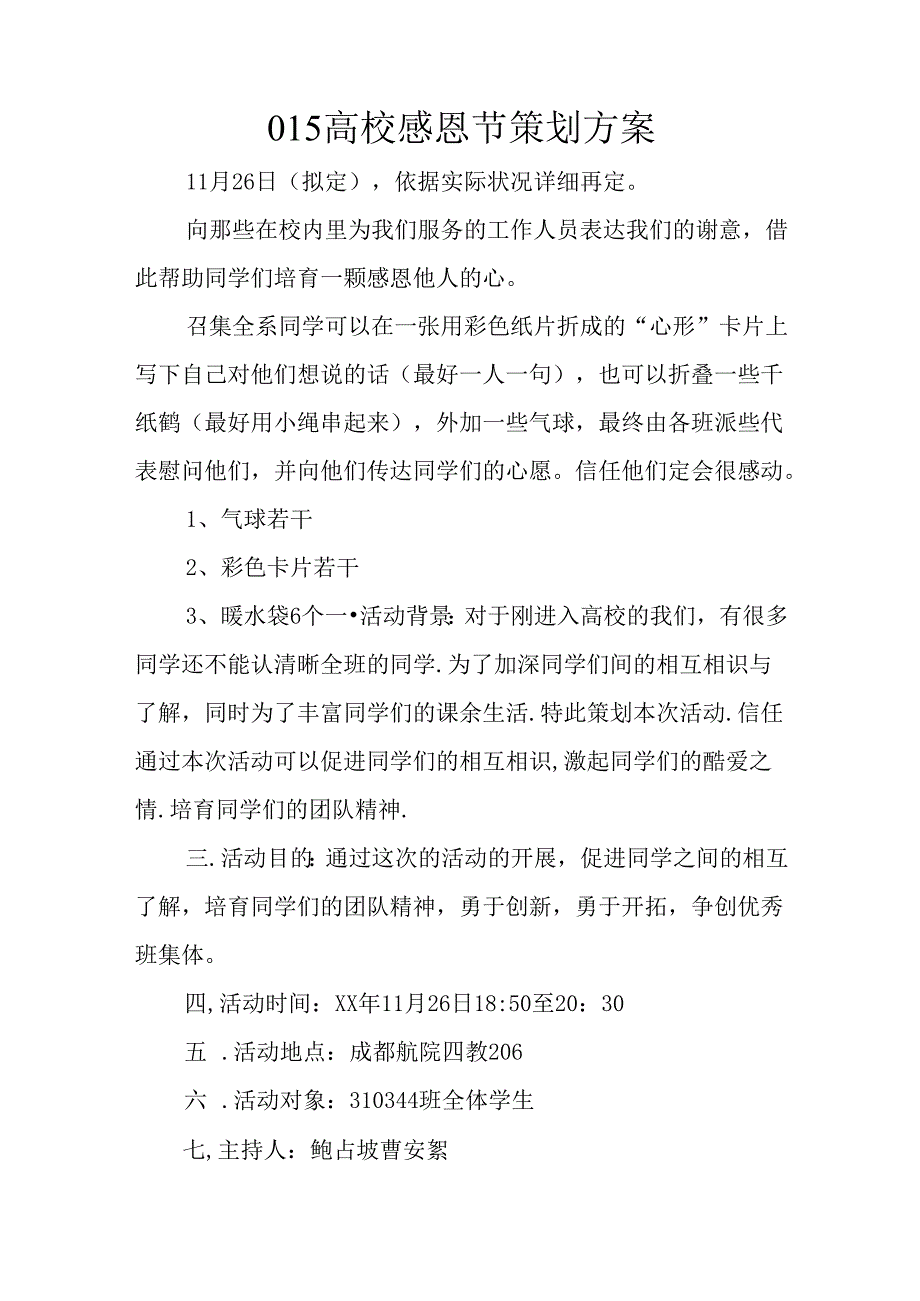 015高校感恩节策划方案

11月26日（拟定），依据实际状况详细再定。

向那些在校内里为我们服务的工作人员表达我们的谢意，借此帮助同学们培育一颗感恩他人的心。

召集全系同学可以在一张用彩色纸片折成的“心形”卡片上写下自己对他们想说的话（最好一人一句），也可以折叠一些千纸鹤（最好用小绳串起来），外加一些气球，最终由各班派些代表慰问他们，并向他们传达同学们的心愿。信任他们定会很感动。

1、气球若干

2、彩色卡片若干

3、暖水袋6个一•活动背景：对于刚进入高校的我们，有很多同学还不能认清晰全班的同学.为了加深同学们间的相互相识与了解，同时为了丰富同学们的课余生活.特此策划本次活动.信任通过本次活动可以促进同学们的相互相识,激起同学们的酷爱之情.培育同学们的团队精神.

三.活动目的：通过这次的活动的开展，促进同学之间的相互了解，培育同学们的团队精神，勇于创新，勇于开拓，争创优秀班集体。

四,活动时间：XX年11月26日18:50至20：30

五 .活动地点：成都航院四教206

六 .活动对象：310344班全体学生

七,主持人：鲍占坡曹安絮